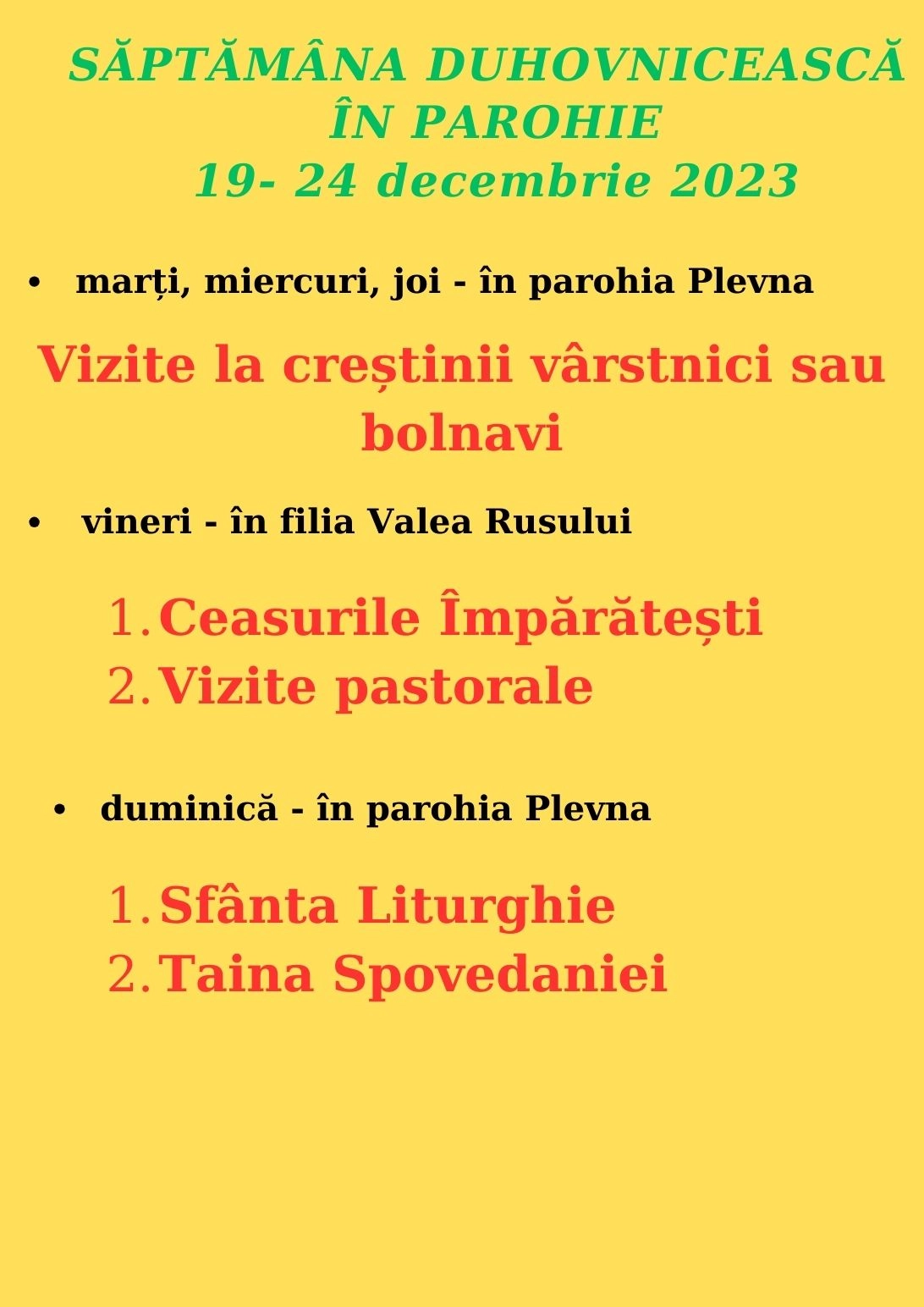 SĂPTĂMÂNA DUHOVNICEASCĂ ÎN PAROHIE
19- 24 decembrie 2023

• marți, miercuri, joi - în parohia Plevna

Vizite la creștinii vârstnici sau bolnavi

• vineri - în filia Valea Rusului

1. Ceasurile Împărătești
2. Vizite pastorale

• duminică - în parohia Plevna

1. Sfânta Liturghie
2. Taina Spovedaniei